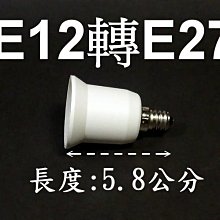 E12轉E27

長度:5.8公分